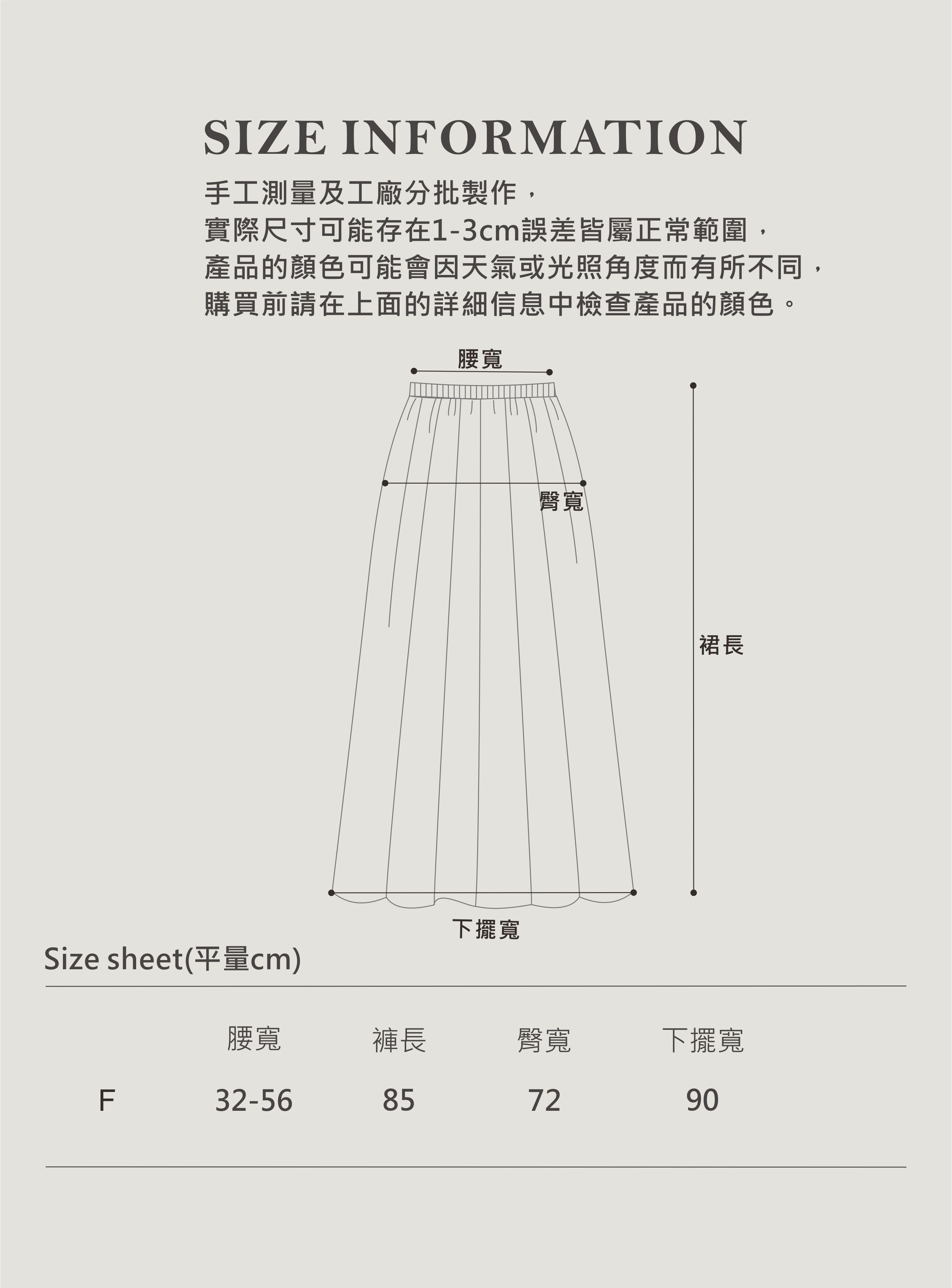 SIZE INFORMATION

手工測量及工廠分批製作，
實際尺寸可能存在1-3cm誤差皆屬正常範圍，
產品的顏色可能會因天氣或光照角度而有所不同，
購買前請在上面的詳細信息中檢查產品的顏色。

腰寬

臀寬

裙長

下擺寬

Size sheet(平量cm)

|  | 腰寬 | 褲長 | 臀寬 | 下擺寬 |
|---|---|---|---|---|
| F | 32-56 | 85 | 72 | 90 |